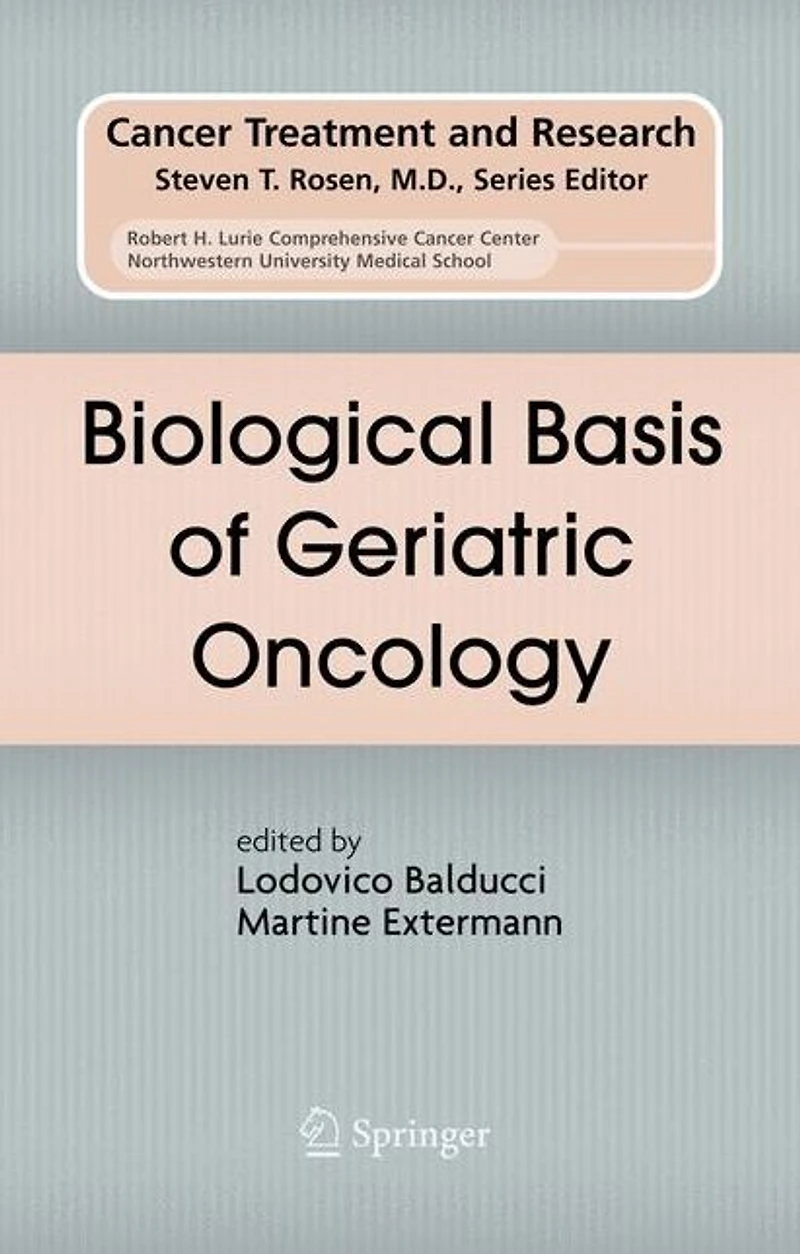 Cancer Treatment and Research
Steven T. Rosen, M.D., Series Editor

Robert H. Lurie Comprehensive Cancer Center
Northwestern University Medical School

Biological Basis of Geriatric Oncology

edited by
Lodovico Balducci
Martine Extermann

Springer